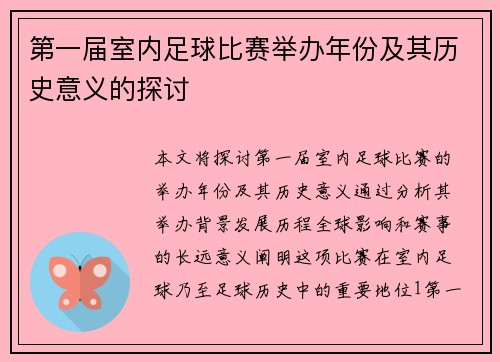 第一届室内足球比赛举办年份及其历史意义的探讨

本文将探讨第一届室内足球比赛的举办年份及其历史意义通过分析其举办背景发展历程全球影响和赛事的长远意义阐明这项比赛在室内足球乃至足球历史中的重要地位1第一